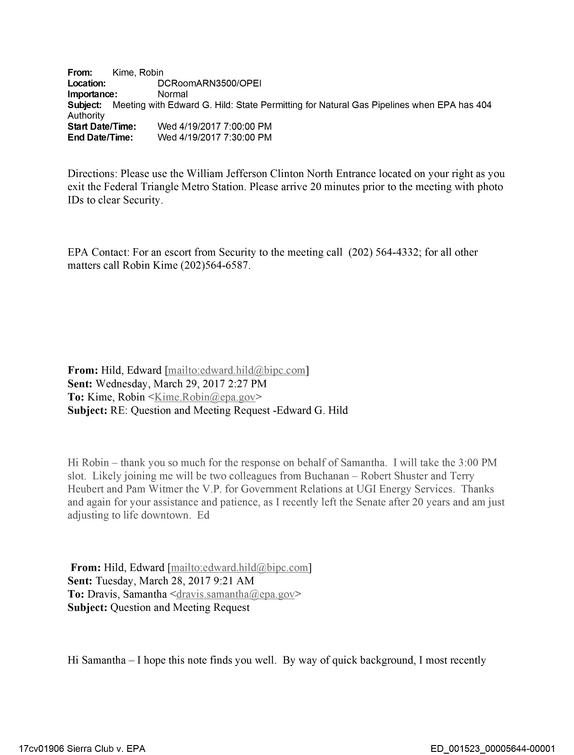 From: Kime, Robin
Location: DCRoomARN3500/OPEI
Importance: Normal
Subject: Meeting with Edward G. Hild: State Permitting for Natural Gas Pipelines when EPA has 404 Authority
Start Date/Time: Wed 4/19/2017 7:00:00 PM
End Date/Time: Wed 4/19/2017 7:30:00 PM

Directions: Please use the William Jefferson Clinton North Entrance located on your right as you exit the Federal Triangle Metro Station. Please arrive 20 minutes prior to the meeting with photo IDs to clear Security.

EPA Contact: For an escort from Security to the meeting call (202) 564-4332; for all other matters call Robin Kime (202)564-6587.

From: Hild, Edward [mailto:edward.hild@bipc.com]
Sent: Wednesday, March 29, 2017 2:27 PM
To: Kime, Robin <Kime.Robin@epa.gov>
Subject: RE: Question and Meeting Request -Edward G. Hild

Hi Robin – thank you so much for the response on behalf of Samantha. I will take the 3:00 PM slot. Likely joining me will be two colleagues from Buchanan – Robert Shuster and Terry Heubert and Pam Witmer the V.P. for Government Relations at UGI Energy Services. Thanks and again for your assistance and patience, as I recently left the Senate after 20 years and am just adjusting to life downtown. Ed

From: Hild, Edward [mailto:edward.hild@bipc.com]
Sent: Tuesday, March 28, 2017 9:21 AM
To: Dravis, Samantha <dravis.samantha@epa.gov>
Subject: Question and Meeting Request

Hi Samantha – I hope this note finds you well. By way of quick background, I most recently

17cv01906 Sierra Club v. EPA
ED_001523_00005644-00001